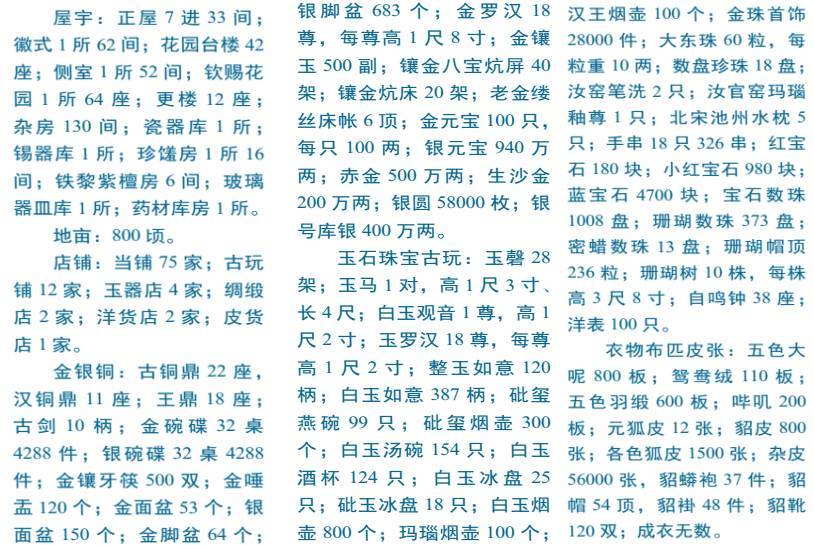 屋宇：正屋7进33间；徽式1所62间；花园台楼42座；侧室1所52间；钦赐花园1所64座；更楼12座；杂房130间；瓷器库1所；锡器库1所；珍馐房1所16间；铁黎紫檀房6间；玻璃器皿库1所；药材库房1所。

地亩：800顷。

店铺：当铺75家；古玩铺12家；玉器店4家；绸缎店2家；洋货店2家；皮货店1家。

金银铜：古铜鼎22座，汉铜鼎11座；王鼎18座；古剑10柄；金碗碟32桌4288件；银碗碟32桌4288件；金镶牙筷500双；金唾盂120个；金面盆53个；银面盆150个；金脚盆64个；银脚盆683个；金罗汉18尊，每尊高1尺8寸；金镶玉500副；镶金八宝炕屏40架；镶金炕床20架；老金缕丝床帐6顶；金元宝100只，每只100两；银元宝940万两；赤金500万两；生沙金200万两；银圆58000枚；银号库银400万两。

玉石珠宝古玩：玉磬28架；玉马1对，高1尺3寸、长4尺；白玉观音1尊，高1尺2寸；玉罗汉18尊，每尊高1尺2寸；整玉如意120柄；白玉如意387柄；砒玺燕碗99只；砒玺烟壶300个；白玉汤碗154只；白玉酒杯124只；白玉冰盘25只；砒玉冰盘18只；白玉烟壶800个；玛瑙烟壶100个；汉王烟壶100个；金珠首饰28000件；大东珠60粒，每粒重10两；数盘珍珠18盘；汝窑笔洗2只；汝官窑玛瑙釉尊1只；北宋池州水枕5只；手串18只326串；红宝石180块；小红宝石980块；蓝宝石4700块；宝石数珠1008盘；珊瑚数珠373盘；密蜡数珠13盘；珊瑚帽顶236粒；珊瑚树10株，每株高3尺8寸；自鸣钟38座；洋表100只。

衣物布匹皮张：五色大呢800板；鸳鸯绒110板；五色羽缎600板；哔叽200板；元狐皮12张；貂皮800张；各色狐皮1500张；杂皮56000张，貂蟒袍37件；貂帽54顶，貂褂48件；貂靴120双；成衣无数。